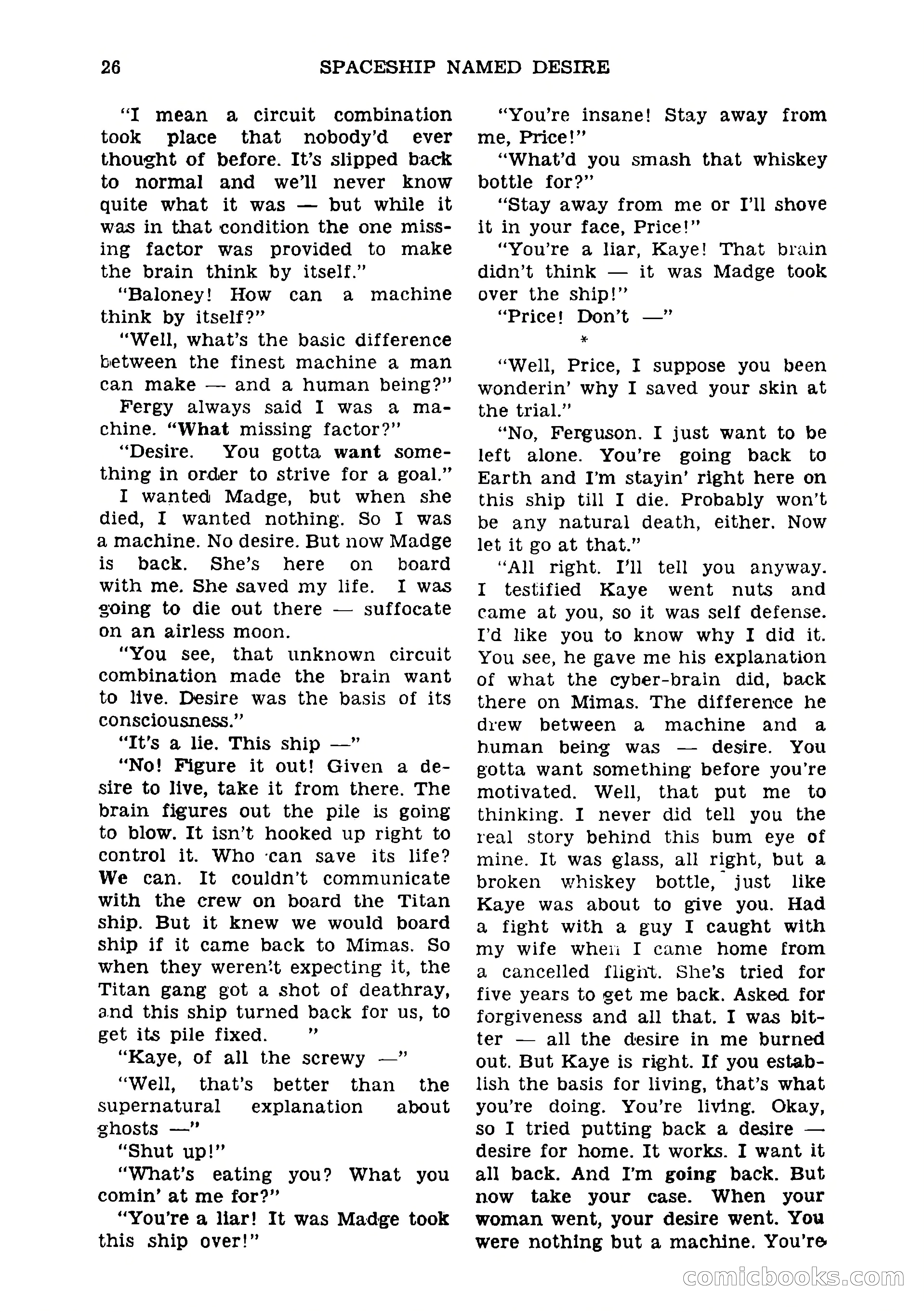 26 SPACESHIP NAMED DESIRE

"I mean a circuit combination took place that nobody'd ever thought of before. It's slipped back to normal and we'll never know quite what it was — but while it was in that condition the one missing factor was provided to make the brain think by itself."

"Baloney! How can a machine think by itself?"

"Well, what's the basic difference between the finest machine a man can make — and a human being?"

Fergy always said I was a machine. "What missing factor?"

"Desire. You gotta want something in order to strive for a goal."

I wanted Madge, but when she died, I wanted nothing. So I was a machine. No desire. But now Madge is back. She's here on board with me. She saved my life. I was going to die out there — suffocate on an airless moon.

"You see, that unknown circuit combination made the brain want to live. Desire was the basis of its consciousness."

"It's a lie. This ship —"

"No! Figure it out! Given a desire to live, take it from there. The brain figures out the pile is going to blow. It isn't hooked up right to control it. Who can save its life? We can. It couldn't communicate with the crew on board the Titan ship. But it knew we would board ship if it came back to Mimas. So when they weren't expecting it, the Titan gang got a shot of deathray, and this ship turned back for us, to get its pile fixed. "

"Kaye, of all the screwy —"

"Well, that's better than the supernatural explanation about ghosts —"

"Shut up!"

"What's eating you? What you comin' at me for?"

"You're a liar! It was Madge took this ship over!"

"You're insane! Stay away from me, Price!"

"What'd you smash that whiskey bottle for?"

"Stay away from me or I'll shove it in your face, Price!"

"You're a liar, Kaye! That brain didn't think — it was Madge took over the ship!"

"Price! Don't —"

*

"Well, Price, I suppose you been wonderin' why I saved your skin at the trial."

"No, Ferguson. I just want to be left alone. You're going back to Earth and I'm stayin' right here on this ship till I die. Probably won't be any natural death, either. Now let it go at that."

"All right. I'll tell you anyway. I testified Kaye went nuts and came at you, so it was self defense. I'd like you to know why I did it. You see, he gave me his explanation of what the cyber-brain did, back there on Mimas. The difference he drew between a machine and a human being was — desire. You gotta want something before you're motivated. Well, that put me to thinking. I never did tell you the real story behind this bum eye of mine. It was glass, all right, but a broken whiskey bottle, just like Kaye was about to give you. Had a fight with a guy I caught with my wife when I came home from a cancelled flight. She's tried for five years to get me back. Asked for forgiveness and all that. I was bitter — all the desire in me burned out. But Kaye is right. If you establish the basis for living, that's what you're doing. You're living. Okay, so I tried putting back a desire — desire for home. It works. I want it all back. And I'm going back. But now take your case. When your woman went, your desire went. You were nothing but a machine. You're

comicbooks.com